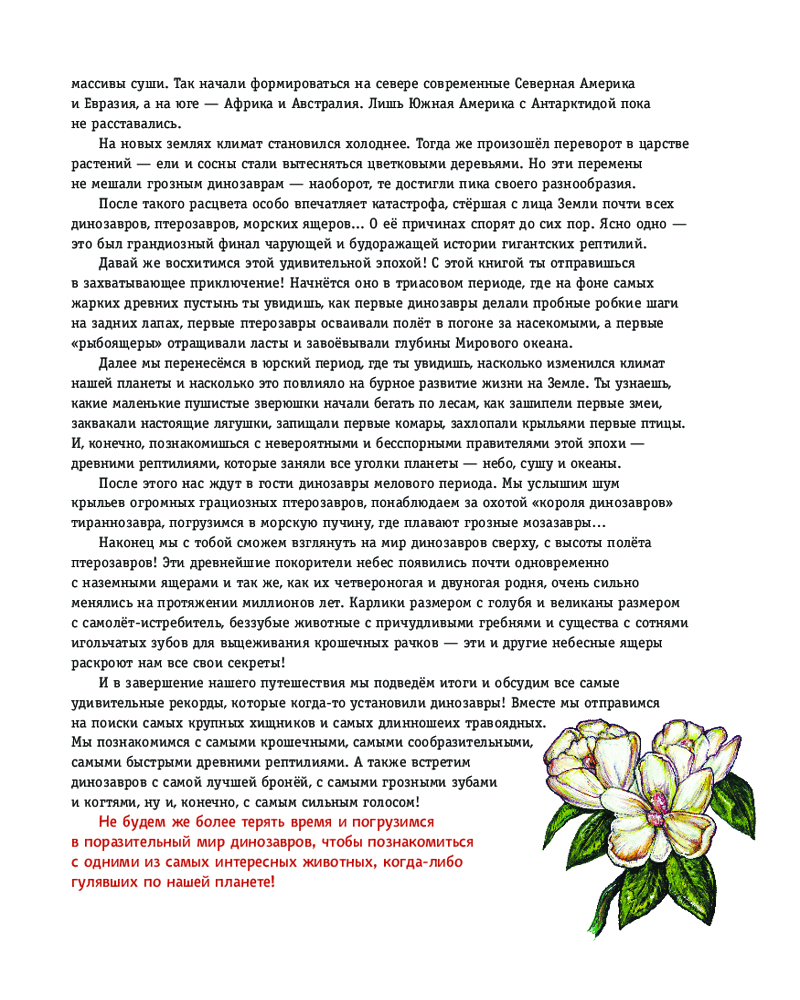 массивы суши. Так начали формироваться на севере современные Северная Америка и Евразия, а на юге — Африка и Австралия. Лишь Южная Америка с Антарктидой пока не расставались.

На новых землях климат становился холоднее. Тогда же произошёл переворот в царстве растений — ели и сосны стали вытесняться цветковыми деревьями. Но эти перемены не мешали грозным динозаврам — наоборот, те достигли пика своего разнообразия.

После такого расцвета особо впечатляет катастрофа, стёршая с лица Земли почти всех динозавров, птерозавров, морских ящеров... О её причинах спорят до сих пор. Ясно одно — это был грандиозный финал чарующей и будоражащей истории гигантских рептилий.

Давай же восхитимся этой удивительной эпохой! С этой книгой ты отправишься в захватывающее приключение! Начнётся оно в триасовом периоде, где на фоне самых жарких древних пустынь ты увидишь, как первые динозавры делали пробные робкие шаги на задних лапах, первые птерозавры осваивали полёт в погоне за насекомыми, а первые «рыбоящеры» отращивали ласты и завоёвывали глубины Мирового океана.

Далее мы перенесёмся в юрский период, где ты увидишь, насколько изменился климат нашей планеты и насколько это повлияло на бурное развитие жизни на Земле. Ты узнаешь, какие маленькие пушистые зверюшки начали бегать по лесам, как зашипели первые змеи, заквакали настоящие лягушки, запищали первые комары, захлопали крыльями первые птицы. И, конечно, познакомишься с невероятными и бесспорными правителями этой эпохи — древними рептилиями, которые заняли все уголки планеты — небо, сушу и океаны.

После этого нас ждут в гости динозавры мелового периода. Мы услышим шум крыльев огромных грациозных птерозавров, понаблюдаем за охотой «короля динозавров» тираннозавра, погрузимся в морскую пучину, где плавают грозные мозазавры...

Наконец мы с тобой сможем взглянуть на мир динозавров сверху, с высоты полёта птерозавров! Эти древнейшие покорители небес появились почти одновременно с наземными ящерами и так же, как их четвероногая и двуногая родня, очень сильно менялись на протяжении миллионов лет. Карлики размером с голубя и великаны размером с самолёт-истребитель, беззубые животные с причудливыми гребнями и существа с сотнями игольчатых зубов для выцеживания крошечных рачков — эти и другие небесные ящеры раскроют нам все свои секреты!

И в завершение нашего путешествия мы подведём итоги и обсудим все самые удивительные рекорды, которые когда-то установили динозавры! Вместе мы отправимся на поиски самых крупных хищников и самых длинношеих травоядных. Мы познакомимся с самыми крошечными, самыми сообразительными, самыми быстрыми древними рептилиями. А также встретим динозавров с самой лучшей бронёй, с самыми грозными зубами и когтями, ну и, конечно, с самым сильным голосом!

Не будем же более терять время и погрузимся в поразительный мир динозавров, чтобы познакомиться с одними из самых интересных животных, когда-либо гулявших по нашей планете!